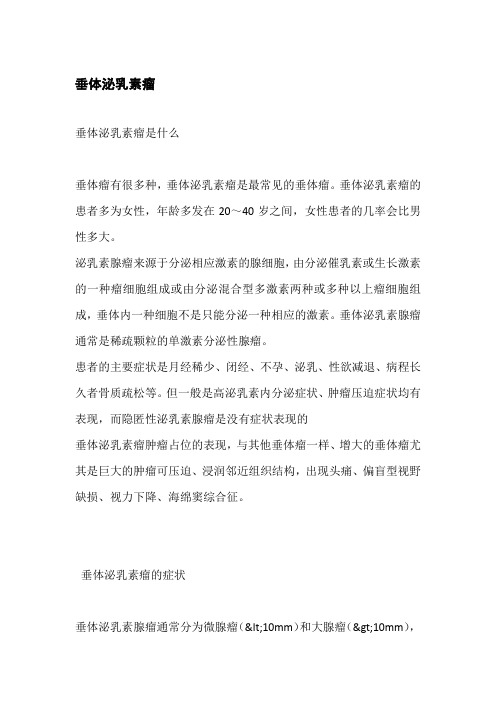 垂体泌乳素瘤

垂体泌乳素瘤是什么

垂体瘤有很多种，垂体泌乳素瘤是最常见的垂体瘤。垂体泌乳素瘤的患者多为女性，年龄多发在 20～40 岁之间，女性患者的几率会比男性多大。

泌乳素腺瘤来源于分泌相应激素的腺细胞，由分泌催乳素或生长激素的一种瘤细胞组成或由分泌混合型多激素两种或多种以上瘤细胞组成，垂体内一种细胞不是只能分泌一种相应的激素。垂体泌乳素腺瘤通常是稀疏颗粒的单激素分泌性腺瘤。

患者的主要症状是月经稀少、闭经、不孕、泌乳、性欲减退、病程长久者骨质疏松等。但一般是高泌乳素内分泌症状、肿瘤压迫症状均有表现，而隐匿性泌乳素腺瘤是没有症状表现的

垂体泌乳素瘤肿瘤占位的表现，与其他垂体瘤一样、增大的垂体瘤尤其是巨大的肿瘤可压迫、浸润邻近组织结构，出现头痛、偏盲型视野缺损、视力下降、海绵窦综合征。

垂体泌乳素瘤的症状

垂体泌乳素腺瘤通常分为微腺瘤（&lt;10mm）和大腺瘤（&gt;10mm），